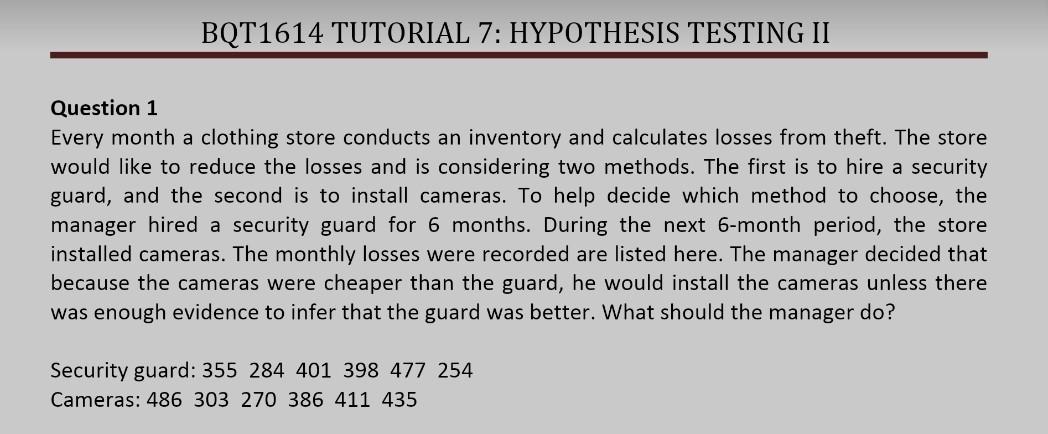 BQT1614 TUTORIAL 7: HYPOTHESIS TESTING II

Question 1
Every month a clothing store conducts an inventory and calculates losses from theft. The store would like to reduce the losses and is considering two methods. The first is to hire a security guard, and the second is to install cameras. To help decide which method to choose, the manager hired a security guard for 6 months. During the next 6-month period, the store installed cameras. The monthly losses were recorded are listed here. The manager decided that because the cameras were cheaper than the guard, he would install the cameras unless there was enough evidence to infer that the guard was better. What should the manager do?

Security guard: 355 284 401 398 477 254
Cameras: 486 303 270 386 411 435